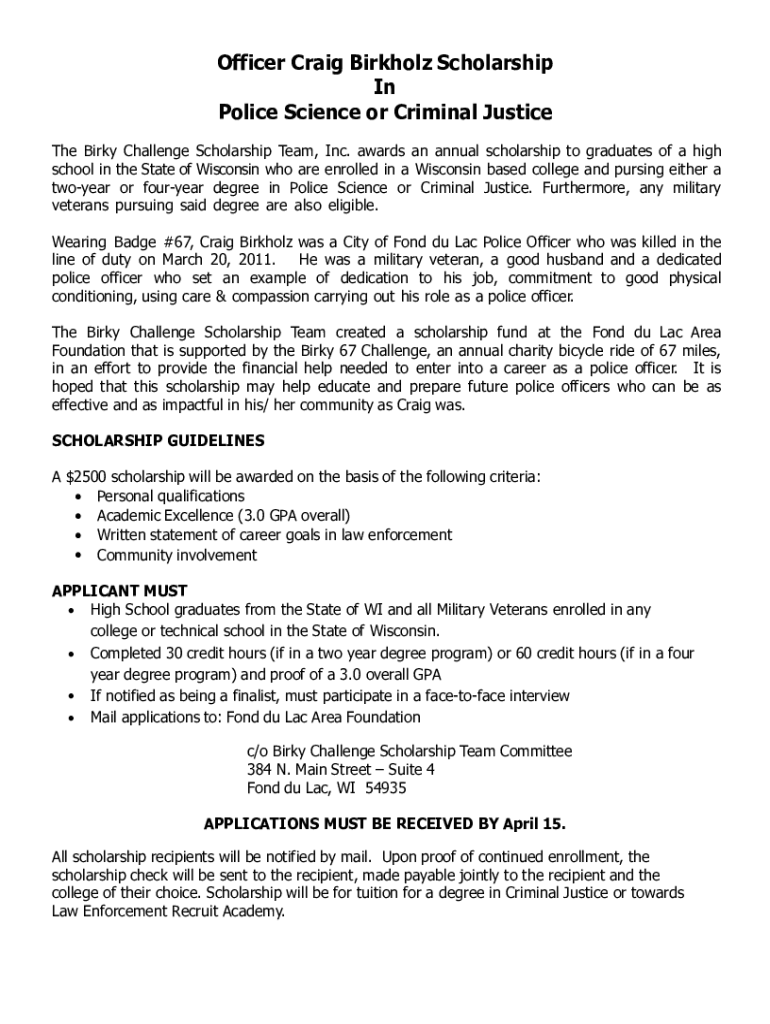 Officer Craig Birkholz Scholarship
In
Police Science or Criminal Justice

The Birky Challenge Scholarship Team, Inc. awards an annual scholarship to graduates of a high school in the State of Wisconsin who are enrolled in a Wisconsin based college and pursing either a two-year or four-year degree in Police Science or Criminal Justice. Furthermore, any military veterans pursuing said degree are also eligible.

Wearing Badge #67, Craig Birkholz was a City of Fond du Lac Police Officer who was killed in the line of duty on March 20, 2011. He was a military veteran, a good husband and a dedicated police officer who set an example of dedication to his job, commitment to good physical conditioning, using care & compassion carrying out his role as a police officer.

The Birky Challenge Scholarship Team created a scholarship fund at the Fond du Lac Area Foundation that is supported by the Birky 67 Challenge, an annual charity bicycle ride of 67 miles, in an effort to provide the financial help needed to enter into a career as a police officer. It is hoped that this scholarship may help educate and prepare future police officers who can be as effective and as impactful in his/ her community as Craig was.

SCHOLARSHIP GUIDELINES

A $2500 scholarship will be awarded on the basis of the following criteria:
• Personal qualifications
• Academic Excellence (3.0 GPA overall)
• Written statement of career goals in law enforcement
• Community involvement

APPLICANT MUST
• High School graduates from the State of WI and all Military Veterans enrolled in any college or technical school in the State of Wisconsin.
• Completed 30 credit hours (if in a two year degree program) or 60 credit hours (if in a four year degree program) and proof of a 3.0 overall GPA
• If notified as being a finalist, must participate in a face-to-face interview
• Mail applications to: Fond du Lac Area Foundation

c/o Birky Challenge Scholarship Team Committee
384 N. Main Street – Suite 4
Fond du Lac, WI 54935

APPLICATIONS MUST BE RECEIVED BY April 15.

All scholarship recipients will be notified by mail. Upon proof of continued enrollment, the scholarship check will be sent to the recipient, made payable jointly to the recipient and the college of their choice. Scholarship will be for tuition for a degree in Criminal Justice or towards Law Enforcement Recruit Academy.